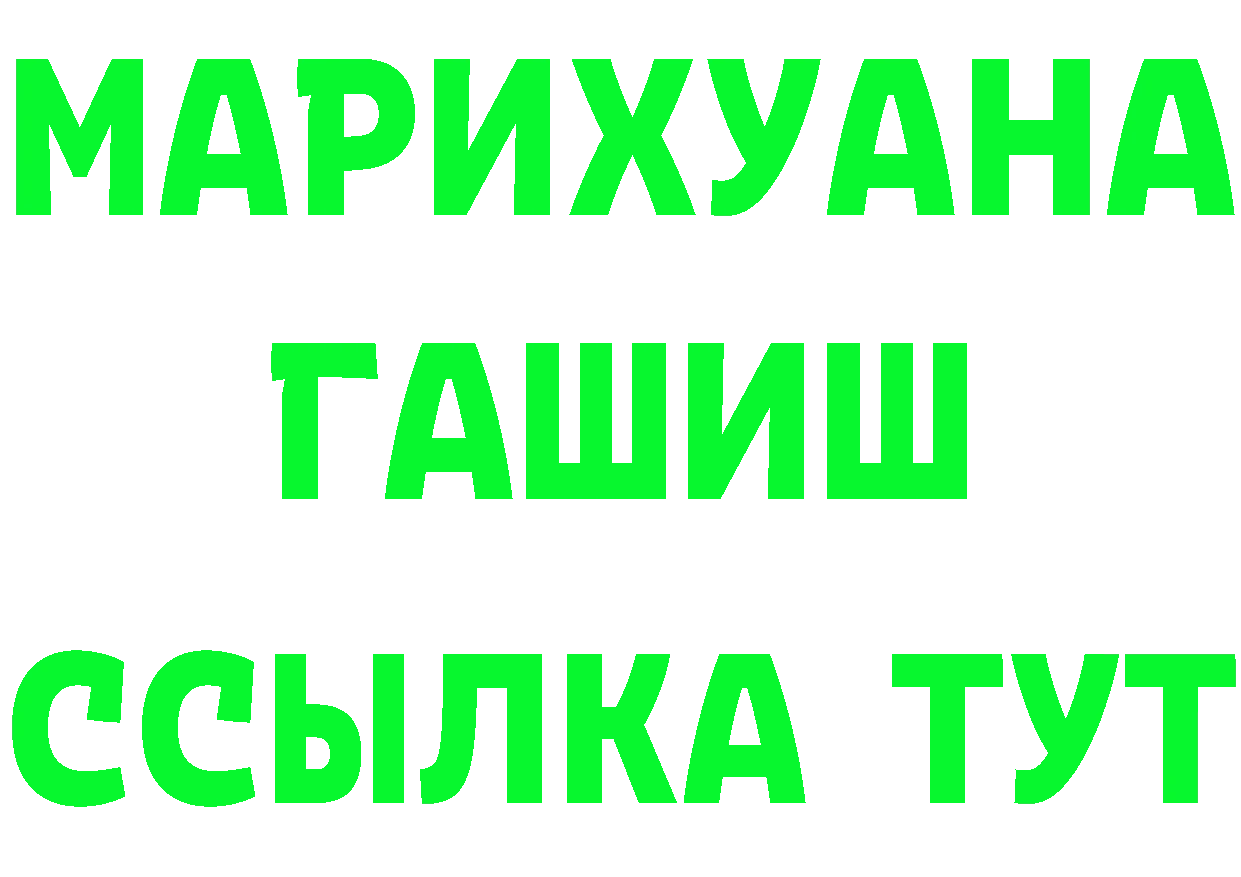 МАРИХУАНА
ГАШИШ
ССЫЛКА ТУТ